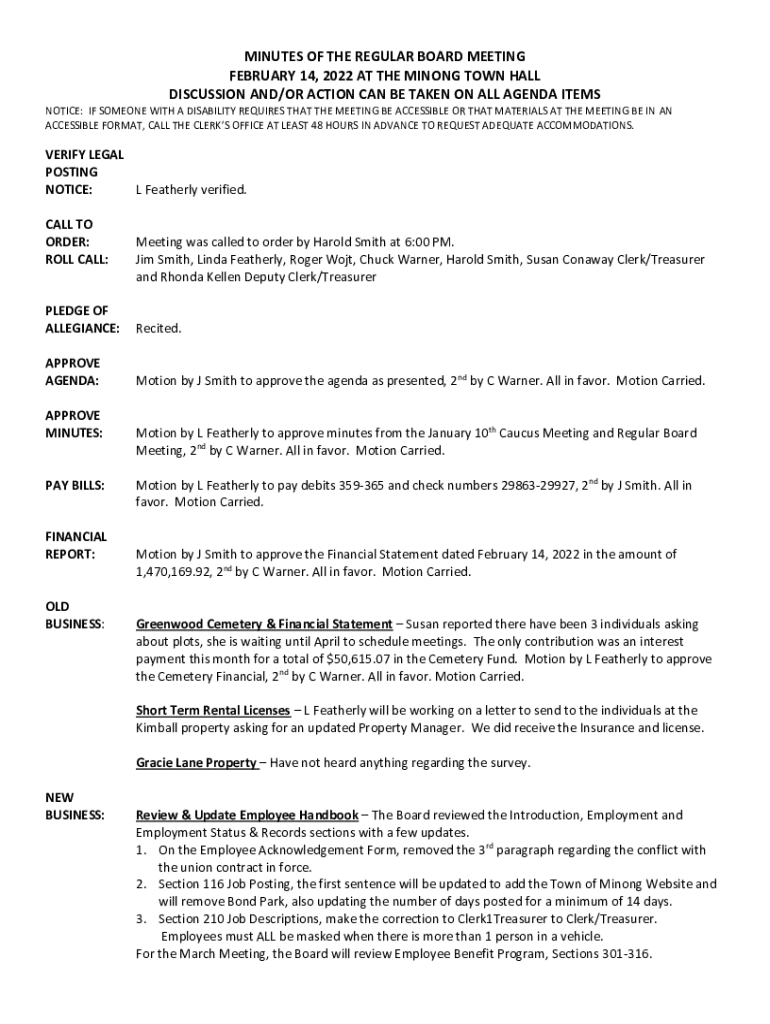 MINUTES OF THE REGULAR BOARD MEETING
FEBRUARY 14, 2022 AT THE MINONG TOWN HALL
DISCUSSION AND/OR ACTION CAN BE TAKEN ON ALL AGENDA ITEMS

NOTICE: IF SOMEONE WITH A DISABILITY REQUIRES THAT THE MEETING BE ACCESSIBLE OR THAT MATERIALS AT THE MEETING BE IN AN ACCESSIBLE FORMAT, CALL THE CLERK'S OFFICE AT LEAST 48 HOURS IN ADVANCE TO REQUEST ADEQUATE ACCOMMODATIONS.

VERIFY LEGAL POSTING NOTICE: L Featherly verified.

CALL TO ORDER: Meeting was called to order by Harold Smith at 6:00 PM.
ROLL CALL: Jim Smith, Linda Featherly, Roger Wojt, Chuck Warner, Harold Smith, Susan Conaway Clerk/Treasurer and Rhonda Kellen Deputy Clerk/Treasurer

PLEDGE OF ALLEGIANCE: Recited.

APPROVE AGENDA: Motion by J Smith to approve the agenda as presented, 2$^{nd}$ by C Warner. All in favor. Motion Carried.

APPROVE MINUTES: Motion by L Featherly to approve minutes from the January 10$^{th}$ Caucus Meeting and Regular Board Meeting, 2$^{nd}$ by C Warner. All in favor. Motion Carried.

PAY BILLS: Motion by L Featherly to pay debits 359-365 and check numbers 29863-29927, 2$^{nd}$ by J Smith. All in favor. Motion Carried.

FINANCIAL REPORT: Motion by J Smith to approve the Financial Statement dated February 14, 2022 in the amount of 1,470,169.92, 2$^{nd}$ by C Warner. All in favor. Motion Carried.

OLD BUSINESS: Greenwood Cemetery & Financial Statement – Susan reported there have been 3 individuals asking about plots, she is waiting until April to schedule meetings. The only contribution was an interest payment this month for a total of $50,615.07 in the Cemetery Fund. Motion by L Featherly to approve the Cemetery Financial, 2$^{nd}$ by C Warner. All in favor. Motion Carried.

Short Term Rental Licenses – L Featherly will be working on a letter to send to the individuals at the Kimball property asking for an updated Property Manager. We did receive the Insurance and license.

Gracie Lane Property – Have not heard anything regarding the survey.

NEW BUSINESS: Review & Update Employee Handbook – The Board reviewed the Introduction, Employment and Employment Status & Records sections with a few updates.
1. On the Employee Acknowledgement Form, removed the 3$^{rd}$ paragraph regarding the conflict with the union contract in force.
2. Section 116 Job Posting, the first sentence will be updated to add the Town of Minong Website and will remove Bond Park, also updating the number of days posted for a minimum of 14 days.
3. Section 210 Job Descriptions, make the correction to Clerk1Treasurer to Clerk/Treasurer.
Employees must ALL be masked when there is more than 1 person in a vehicle.
For the March Meeting, the Board will review Employee Benefit Program, Sections 301-316.